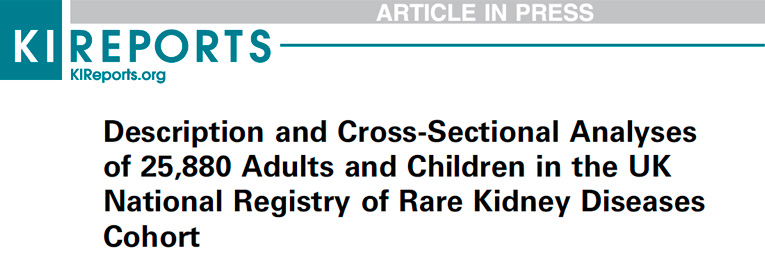 ARTICLE IN PRESS

KI REPORTS
KIReports.org

Description and Cross-Sectional Analyses of 25,880 Adults and Children in the UK National Registry of Rare Kidney Diseases Cohort